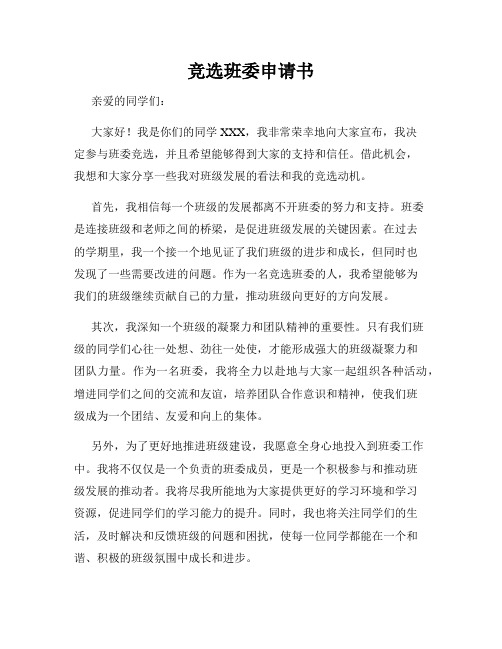 竞选班委申请书

亲爱的同学们：

大家好！我是你们的同学 XXX，我非常荣幸地向大家宣布，我决定参与班委竞选，并且希望能够得到大家的支持和信任。借此机会，我想和大家分享一些我对班级发展的看法和我的竞选动机。

首先，我相信每一个班级的发展都离不开班委的努力和支持。班委是连接班级和老师之间的桥梁，是促进班级发展的关键因素。在过去的学期里，我一个接一个地见证了我们班级的进步和成长，但同时也发现了一些需要改进的问题。作为一名竞选班委的人，我希望能够为我们的班级继续贡献自己的力量，推动班级向更好的方向发展。

其次，我深知一个班级的凝聚力和团队精神的重要性。只有我们班级的同学们心往一处想、劲往一处使，才能形成强大的班级凝聚力和团队力量。作为一名班委，我将全力以赴地与大家一起组织各种活动，增进同学们之间的交流和友谊，培养团队合作意识和精神，使我们班级成为一个团结、友爱和向上的集体。

另外，为了更好地推进班级建设，我愿意全身心地投入到班委工作中。我将不仅仅是一个负责的班委成员，更是一个积极参与和推动班级发展的推动者。我将尽我所能地为大家提供更好的学习环境和学习资源，促进同学们的学习能力的提升。同时，我也将关注同学们的生活，及时解决和反馈班级的问题和困扰，使每一位同学都能在一个和谐、积极的班级氛围中成长和进步。